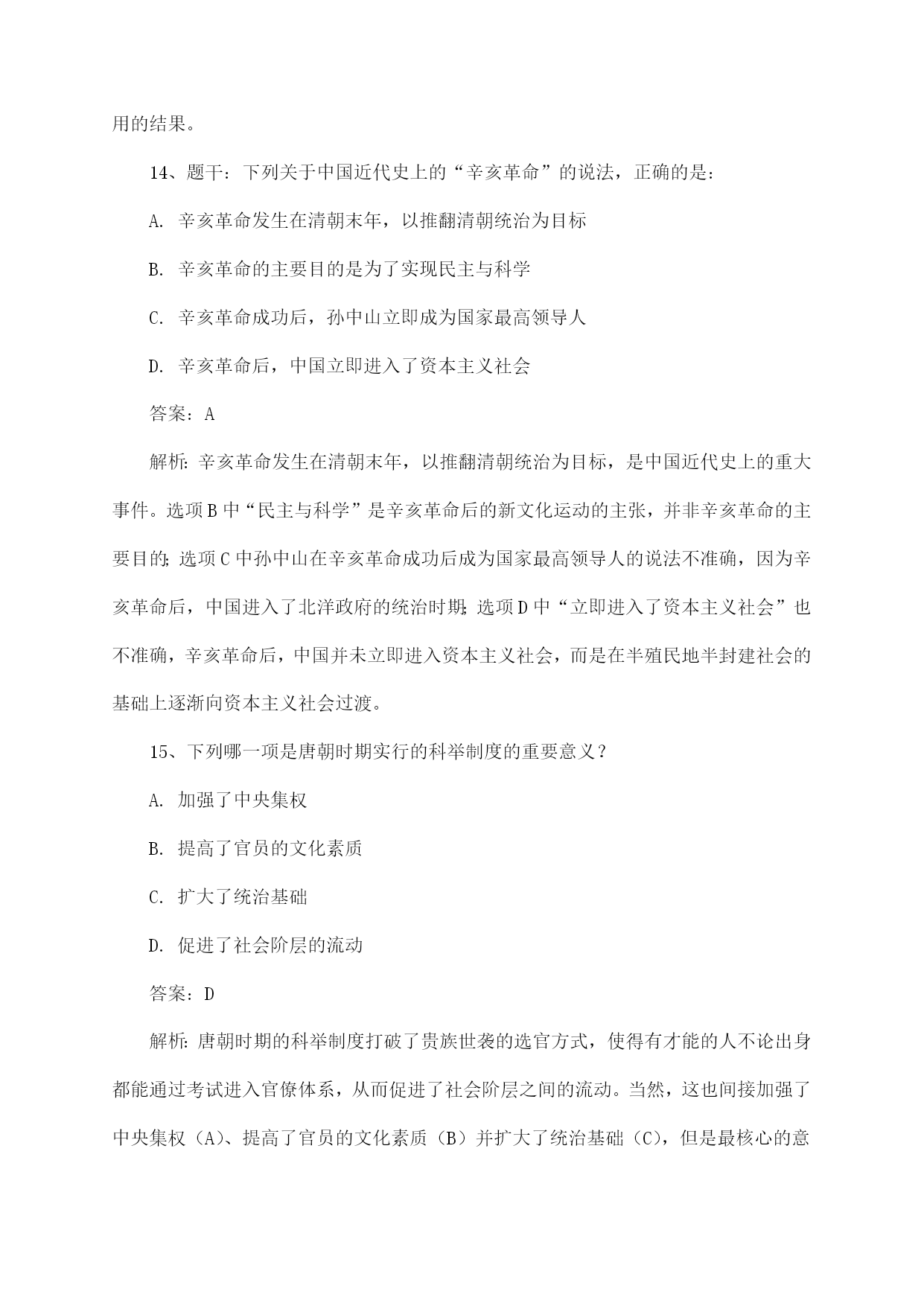 用的结果。

14、题干：下列关于中国近代史上的“辛亥革命”的说法，正确的是：

A. 辛亥革命发生在清朝末年，以推翻清朝统治为目标

B. 辛亥革命的主要目的是为了实现民主与科学

C. 辛亥革命成功后，孙中山立即成为国家最高领导人

D. 辛亥革命后，中国立即进入了资本主义社会

答案：A

解析：辛亥革命发生在清朝末年，以推翻清朝统治为目标，是中国近代史上的重大事件。选项B中“民主与科学”是辛亥革命后的新文化运动的主张，并非辛亥革命的主要目的；选项C中孙中山在辛亥革命成功后成为国家最高领导人的说法不准确，因为辛亥革命后，中国进入了北洋政府的统治时期；选项D中“立即进入了资本主义社会”也不准确，辛亥革命后，中国并未立即进入资本主义社会，而是在半殖民地半封建社会的基础上逐渐向资本主义社会过渡。

15、下列哪一项是唐朝时期实行的科举制度的重要意义？

A. 加强了中央集权

B. 提高了官员的文化素质

C. 扩大了统治基础

D. 促进了社会阶层的流动

答案：D

解析：唐朝时期的科举制度打破了贵族世袭的选官方式，使得有才能的人不论出身都能通过考试进入官僚体系，从而促进了社会阶层之间的流动。当然，这也间接加强了中央集权（A）、提高了官员的文化素质（B）并扩大了统治基础（C），但是最核心的意